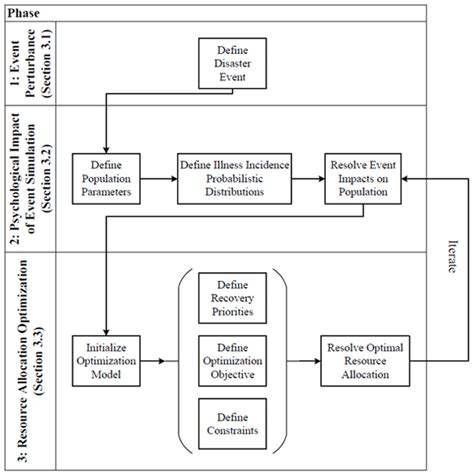 Phase

1: Event Perturbance (Section 3.1)

Define Disaster Event

2: Psychological Impact of Event Simulation (Section 3.2)

Define Population Parameters

Define Illness Incidence Probabilistic Distributions

Resolve Event Impacts on Population

Iterate

3: Resource Allocation Optimization (Section 3.3)

Initialize Optimization Model

Define Recovery Priorities

Define Optimization Objective

Define Constraints

Resolve Optimal Resource Allocation